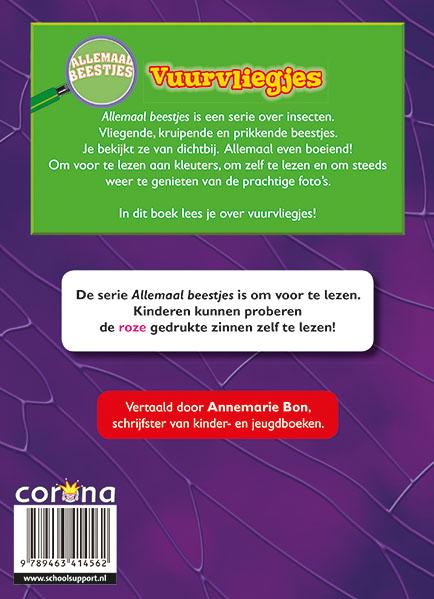 ALLEMAAL BEESTJES

Vuurvliegjes

Allemaal beestjes is een serie over insecten. Vliegende, kruipende en prikkende beestjes. Je bekijkt ze van dichtbij. Allemaal even boeiend! Om voor te lezen aan kleuters, om zelf te lezen en om steeds weer te genieten van de prachtige foto's.

In dit boek lees je over vuurvliegjes!

De serie Allemaal beestjes is om voor te lezen. Kinderen kunnen proberen de roze gedrukte zinnen zelf te lezen!

Vertaald door Annemarie Bon, schrijfster van kinder- en jeugdboeken.

corona

9 789463 414562

www.schoolsupport.nl